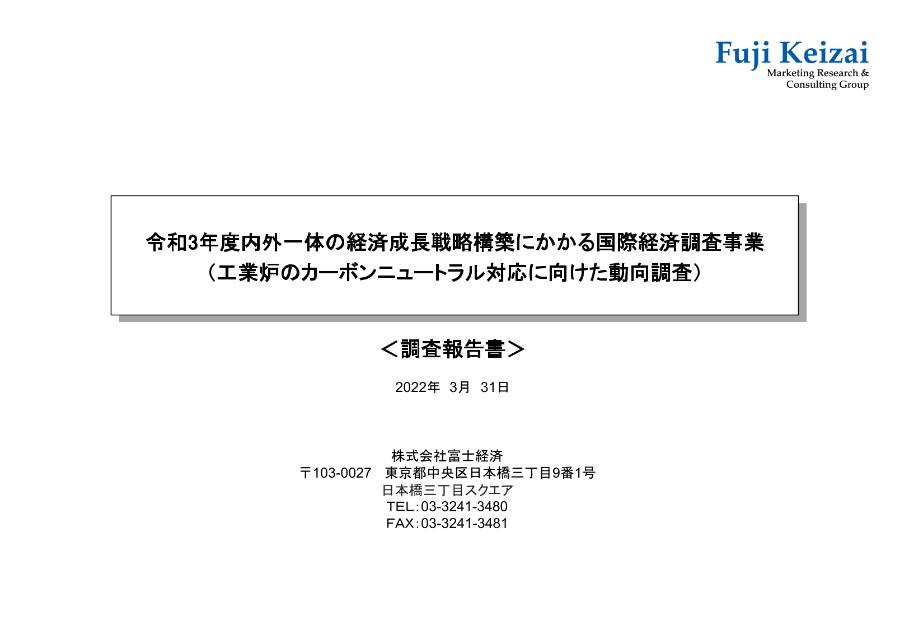 Fuji Keizai
Marketing Research &
Consulting Group

令和3年度内外一体の経済成長戦略構築にかかる国際経済調査事業
（工業炉のカーボンニュートラル対応に向けた動向調査）

＜調査報告書＞

2022年 3月 31日

株式会社富士経済
〒103-0027 東京都中央区日本橋三丁目9番1号
日本橋三丁目スクエア
TEL：03-3241-3480
FAX：03-3241-3481